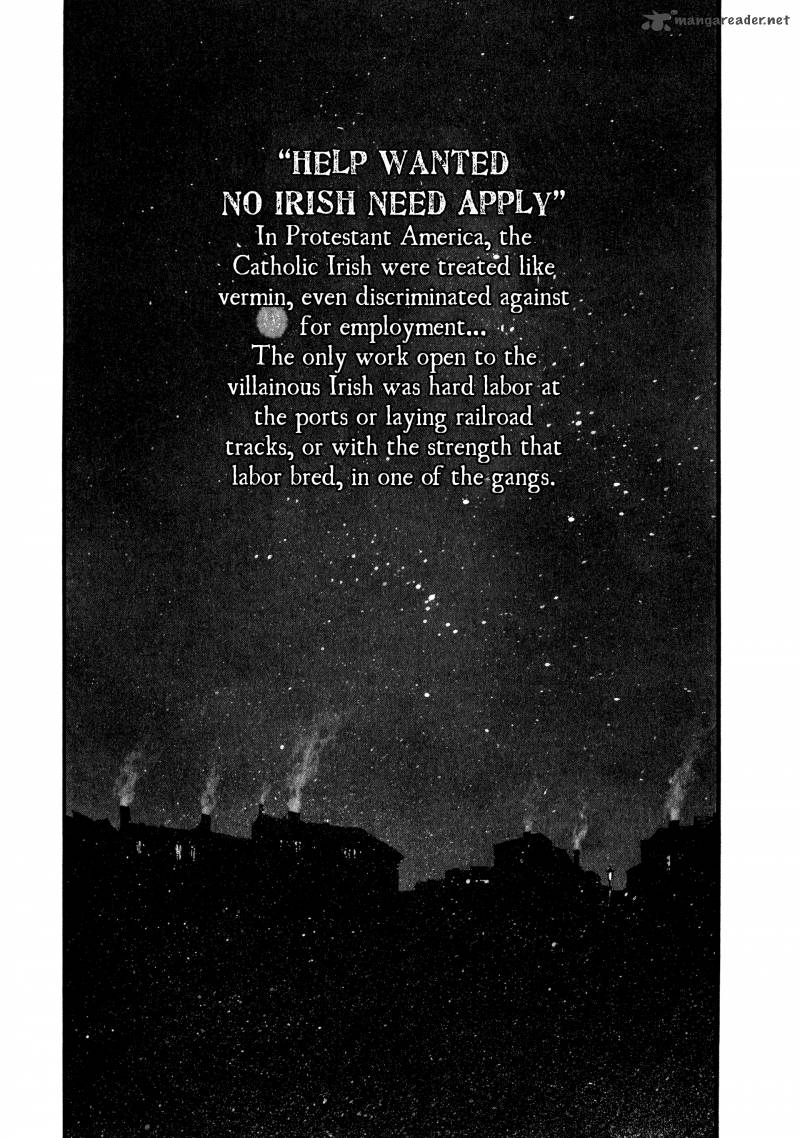 "HELP WANTED
NO IRISH NEED APPLY"

In Protestant America, the Catholic Irish were treated like vermin, even discriminated against for employment... The only work open to the villainous Irish was hard labor at the ports or laying railroad tracks, or with the strength that labor bred, in one of the gangs.

mangareader.net